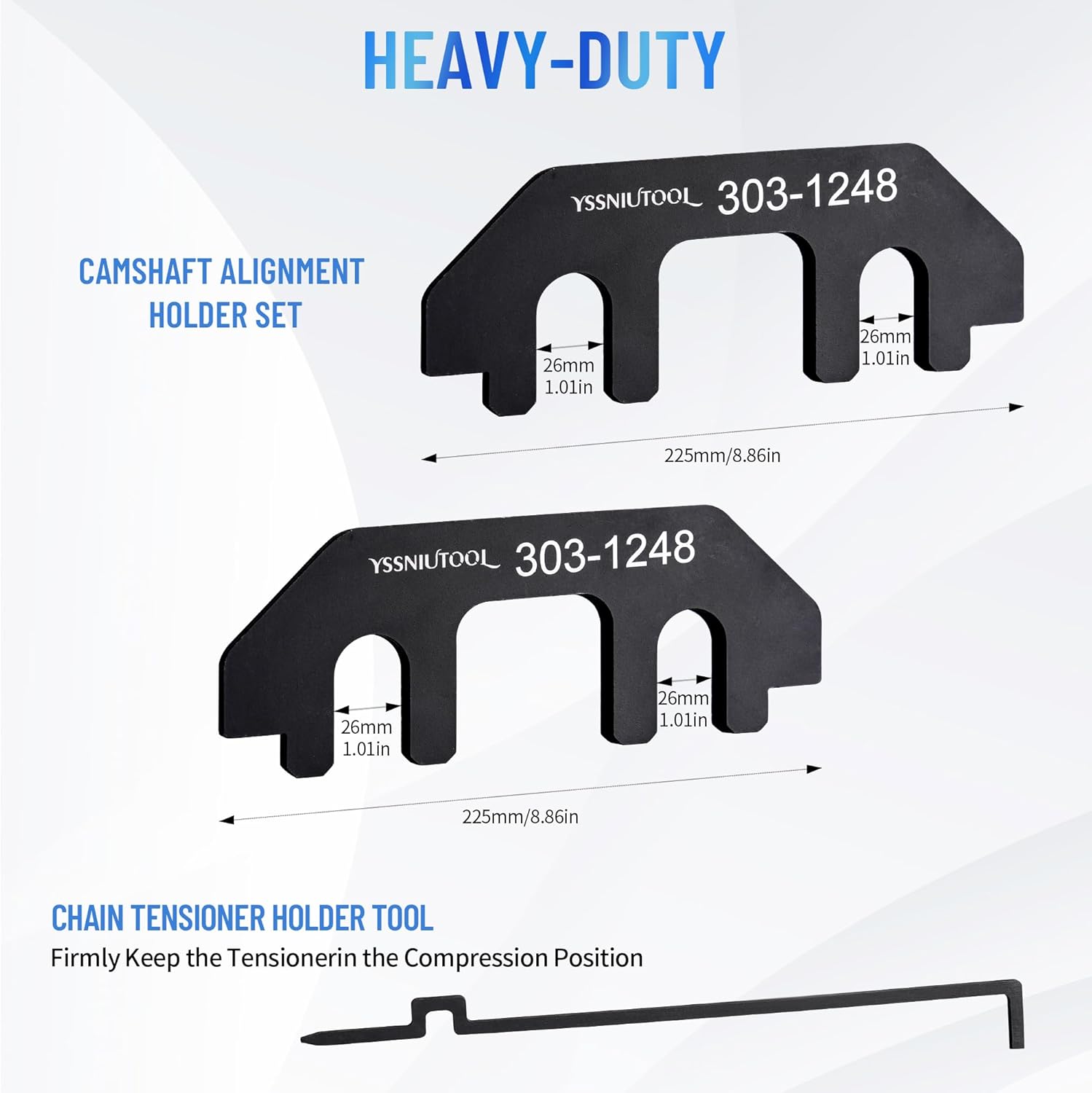 HEAVY-DUTY

CAMSHAFT ALIGNMENT HOLDER SET

YSSNIUTOOL 303-1248

26mm
1.01in

26mm
1.01in

225mm/8.86in

YSSNIUTOOL 303-1248

26mm
1.01in

26mm
1.01in

225mm/8.86in

CHAIN TENSIONER HOLDER TOOL

Firmly Keep the Tensionerin the Compression Position